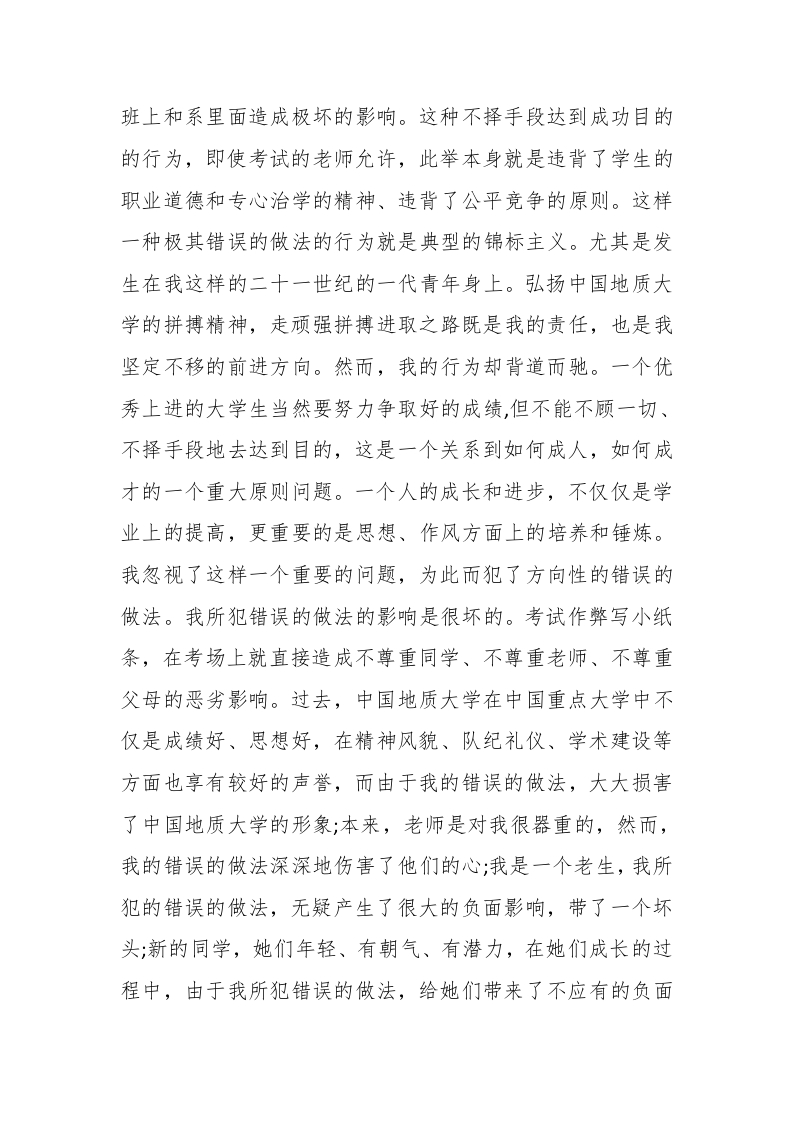 班上和系里面造成极坏的影响。这种不择手段达到成功目的的行为，即使考试的老师允许，此举本身就是违背了学生的职业道德和专心治学的精神、违背了公平竞争的原则。这样一种极其错误的做法的行为就是典型的锦标主义。尤其是发生在我这样的二十一世纪的一代青年身上。弘扬中国地质大学的拼搏精神，走顽强拼搏进取之路既是我的责任，也是我坚定不移的前进方向。然而，我的行为却背道而驰。一个优秀上进的大学生当然要努力争取好的成绩,但不能不顾一切、不择手段地去达到目的，这是一个关系到如何成人，如何成才的一个重大原则问题。一个人的成长和进步，不仅仅是学业上的提高，更重要的是思想、作风方面上的培养和锤炼。我忽视了这样一个重要的问题，为此而犯了方向性的错误的做法。我所犯错误的做法的影响是很坏的。考试作弊写小纸条，在考场上就直接造成不尊重同学、不尊重老师、不尊重父母的恶劣影响。过去，中国地质大学在中国重点大学中不仅是成绩好、思想好，在精神风貌、队纪礼仪、学术建设等方面也享有较好的声誉，而由于我的错误的做法，大大损害了中国地质大学的形象;本来，老师是对我很器重的，然而，我的错误的做法深深地伤害了他们的心;我是一个老生，我所犯的错误的做法，无疑产生了很大的负面影响，带了一个坏头;新的同学，她们年轻、有朝气、有潜力，在她们成长的过程中，由于我所犯错误的做法，给她们带来了不应有的负面